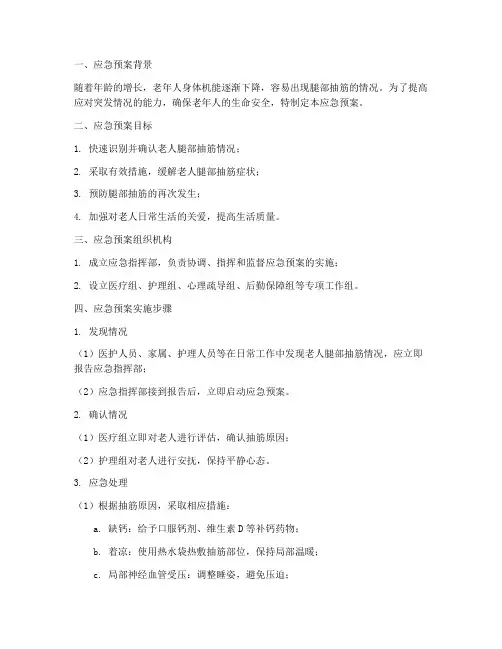 一、应急预案背景

随着年龄的增长，老年人身体机能逐渐下降，容易出现腿部抽筋的情况。为了提高应对突发情况的能力，确保老年人的生命安全，特制定本应急预案。

二、应急预案目标

1. 快速识别并确认老人腿部抽筋情况；

2. 采取有效措施，缓解老人腿部抽筋症状；

3. 预防腿部抽筋的再次发生；

4. 加强对老人日常生活的关爱，提高生活质量。

三、应急预案组织机构

1. 成立应急指挥部，负责协调、指挥和监督应急预案的实施；

2. 设立医疗组、护理组、心理疏导组、后勤保障组等专项工作组。

四、应急预案实施步骤

1. 发现情况

（1）医护人员、家属、护理人员等在日常工作中发现老人腿部抽筋情况，应立即报告应急指挥部；

（2）应急指挥部接到报告后，立即启动应急预案。

2. 确认情况

（1）医疗组立即对老人进行评估，确认抽筋原因；

（2）护理组对老人进行安抚，保持平静心态。

3. 应急处理

（1）根据抽筋原因，采取相应措施：

a. 缺钙：给予口服钙剂、维生素 D 等补钙药物；

b. 着凉：使用热水袋热敷抽筋部位，保持局部温暖；

c. 局部神经血管受压：调整睡姿，避免压迫；